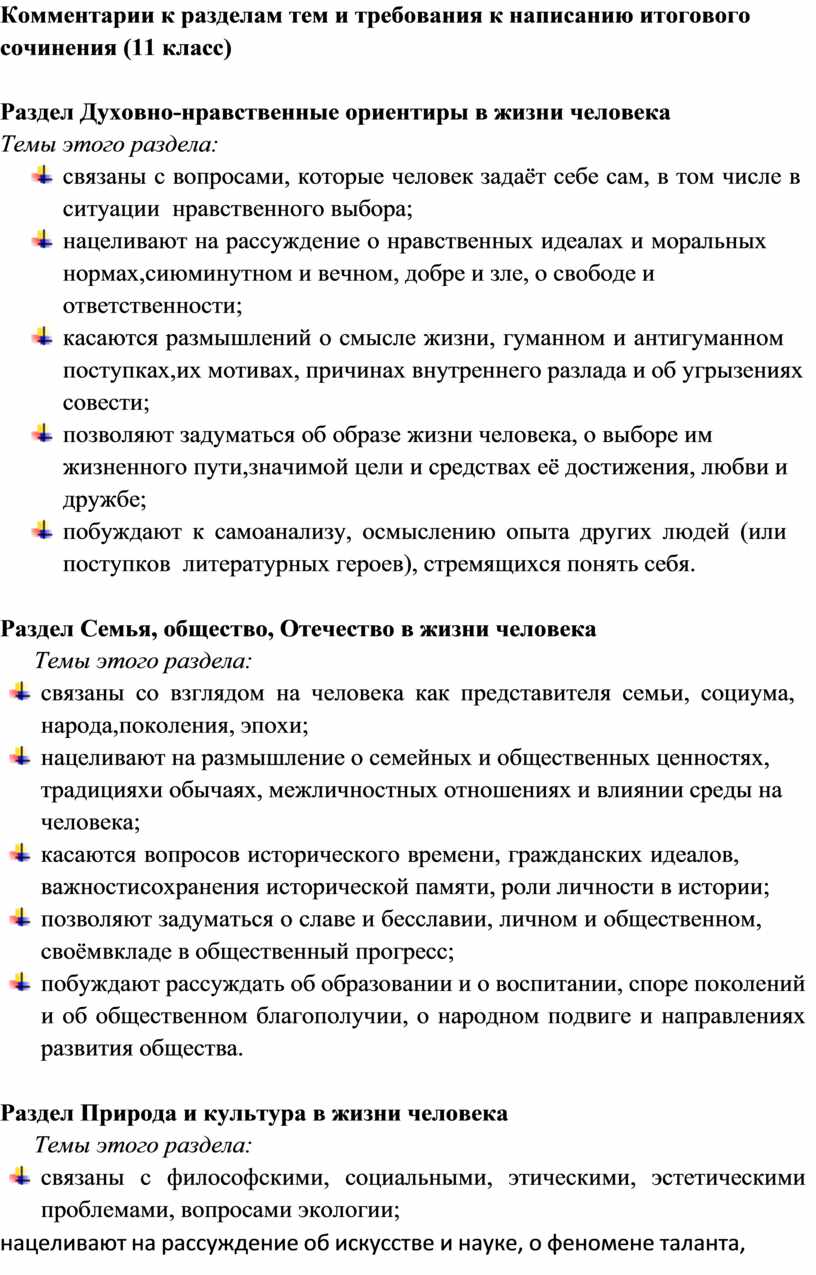 Комментарии к разделам тем и требования к написанию итогового сочинения (11 класс)

Раздел Духовно-нравственные ориентиры в жизни человека
Темы этого раздела:
связаны с вопросами, которые человек задаёт себе сам, в том числе в ситуации нравственного выбора;
нацеливают на рассуждение о нравственных идеалах и моральных нормах,сиюминутном и вечном, добре и зле, о свободе и ответственности;
касаются размышлений о смысле жизни, гуманном и антигуманном поступках,их мотивах, причинах внутреннего разлада и об угрызениях совести;
позволяют задуматься об образе жизни человека, о выборе им жизненного пути,значимой цели и средствах её достижения, любви и дружбе;
побуждают к самоанализу, осмыслению опыта других людей (или поступков литературных героев), стремящихся понять себя.

Раздел Семья, общество, Отечество в жизни человека
Темы этого раздела:
связаны со взглядом на человека как представителя семьи, социума, народа,поколения, эпохи;
нацеливают на размышление о семейных и общественных ценностях, традицияхи обычаях, межличностных отношениях и влиянии среды на человека;
касаются вопросов исторического времени, гражданских идеалов, важностисохранения исторической памяти, роли личности в истории;
позволяют задуматься о славе и бесславии, личном и общественном, своёмвкладе в общественный прогресс;
побуждают рассуждать об образовании и о воспитании, споре поколений и об общественном благополучии, о народном подвиге и направлениях развития общества.

Раздел Природа и культура в жизни человека
Темы этого раздела:
связаны с философскими, социальными, этическими, эстетическими проблемами, вопросами экологии;
нацеливают на рассуждение об искусстве и науке, о феномене таланта,